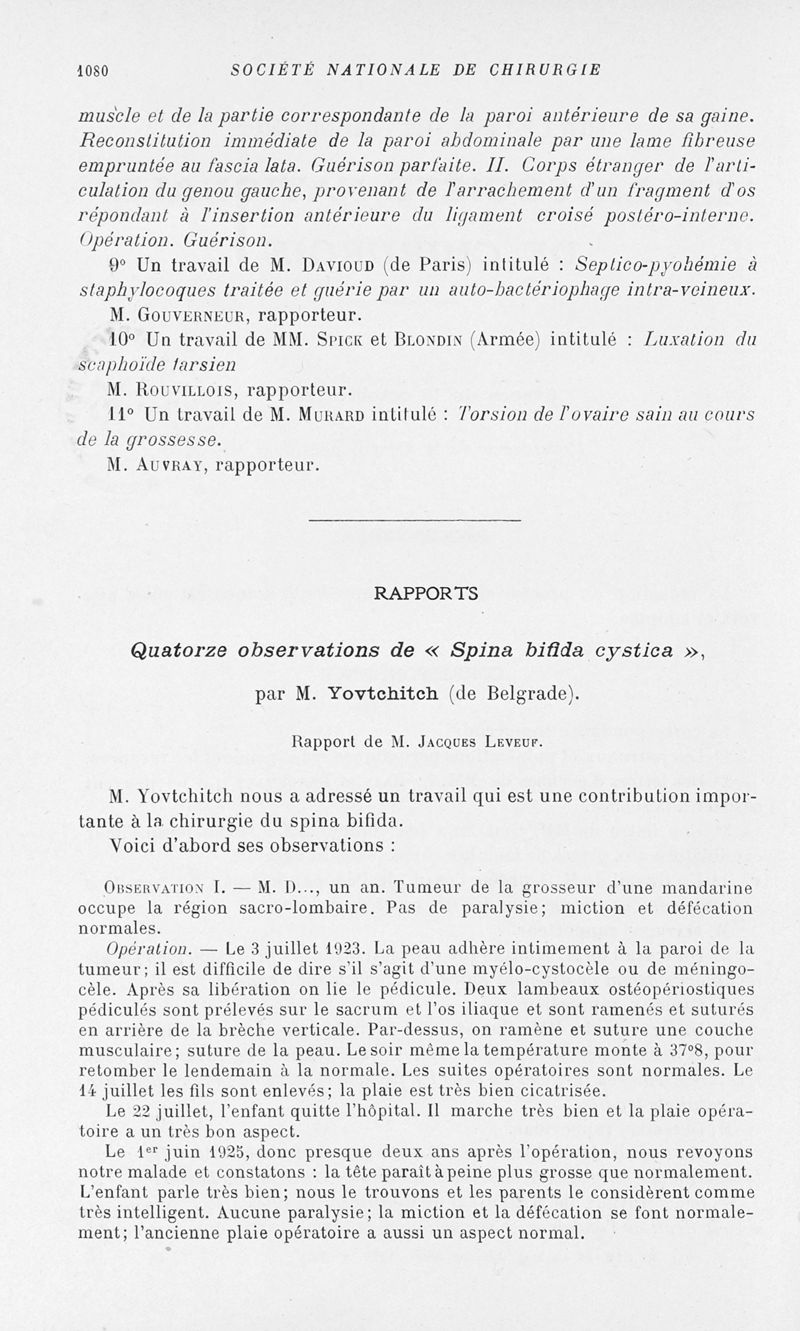 1080 SOCIÉTÉ NATIONALE DE CHIRURGIE

muscle et de la partie correspondante de la paroi antérieure de sa gaine. Reconstitution immédiate de la paroi abdominale par une lame fibreuse empruntée au fascia lata. Guérison parfaite. II. Corps étranger de l'articulation du genou gauche, provenant de l'arrachement d'un fragment d'os répondant à l'insertion antérieure du ligament croisé postéro-interne. Opération. Guérison.

9° Un travail de M. Davioud (de Paris) intitulé : Septico-pyohémie à staphylocoques traitée et guérie par un auto-bactériophage intra-veineux.

M. Gouverneur, rapporteur.

10° Un travail de MM. Spick et Blondin (Armée) intitulé : Luxation du scaphoïde tarsien

M. Rouvillois, rapporteur.

11° Un travail de M. Murard intitulé : Torsion de l'ovaire sain au cours de la grossesse.

M. Auvray, rapporteur.

RAPPORTS

Quatorze observations de « Spina bifida cystica »,

par M. Yovtchitch (de Belgrade).

Rapport de M. Jacques Leveuf.

M. Yovtchitch nous a adressé un travail qui est une contribution importante à la chirurgie du spina bifida.

Voici d'abord ses observations :

Observation I. — M. D..., un an. Tumeur de la grosseur d'une mandarine occupe la région sacro-lombaire. Pas de paralysie; miction et défécation normales.

Opération. — Le 3 juillet 1923. La peau adhère intimement à la paroi de la tumeur; il est difficile de dire s'il s'agit d'une myélo-cystocèle ou de méningocèle. Après sa libération on lie le pédicule. Deux lambeaux ostéopériostiques pédiculés sont prélevés sur le sacrum et l'os iliaque et sont ramenés et suturés en arrière de la brèche verticale. Par-dessus, on ramène et suture une couche musculaire; suture de la peau. Le soir même la température monte à 37°8, pour retomber le lendemain à la normale. Les suites opératoires sont normales. Le 14 juillet les fils sont enlevés; la plaie est très bien cicatrisée.

Le 22 juillet, l'enfant quitte l'hôpital. Il marche très bien et la plaie opératoire a un très bon aspect.

Le 1er juin 1925, donc presque deux ans après l'opération, nous revoyons notre malade et constatons : la tête paraît à peine plus grosse que normalement. L'enfant parle très bien; nous le trouvons et les parents le considèrent comme très intelligent. Aucune paralysie; la miction et la défécation se font normalement; l'ancienne plaie opératoire a aussi un aspect normal.